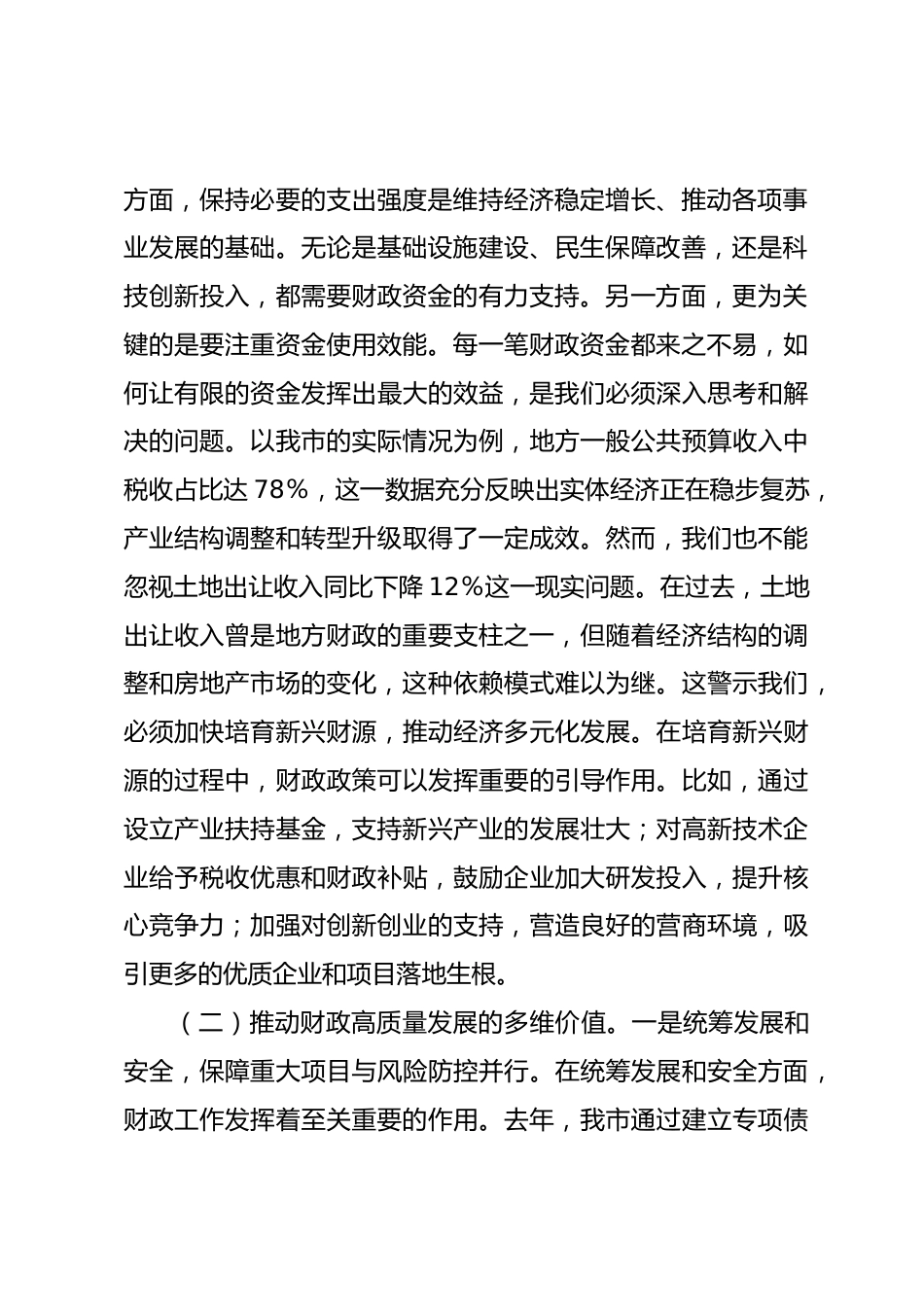 方面，保持必要的支出强度是维持经济稳定增长、推动各项事业发展的基础。无论是基础设施建设、民生保障改善，还是科技创新投入，都需要财政资金的有力支持。另一方面，更为关键的是要注重资金使用效能。每一笔财政资金都来之不易，如何让有限的资金发挥出最大的效益，是我们必须深入思考和解决的问题。以我市的实际情况为例，地方一般公共预算收入中税收占比达 78%，这一数据充分反映出实体经济正在稳步复苏，产业结构调整和转型升级取得了一定成效。然而，我们也不能忽视土地出让收入同比下降 12%这一现实问题。在过去，土地出让收入曾是地方财政的重要支柱之一，但随着经济结构的调整和房地产市场的变化，这种依赖模式难以为继。这警示我们，必须加快培育新兴财源，推动经济多元化发展。在培育新兴财源的过程中，财政政策可以发挥重要的引导作用。比如，通过设立产业扶持基金，支持新兴产业的发展壮大；对高新技术企业给予税收优惠和财政补贴，鼓励企业加大研发投入，提升核心竞争力；加强对创新创业的支持，营造良好的营商环境，吸引更多的优质企业和项目落地生根。

（二）推动财政高质量发展的多维价值。一是统筹发展和安全，保障重大项目与风险防控并行。在统筹发展和安全方面，财政工作发挥着至关重要的作用。去年，我市通过建立专项债